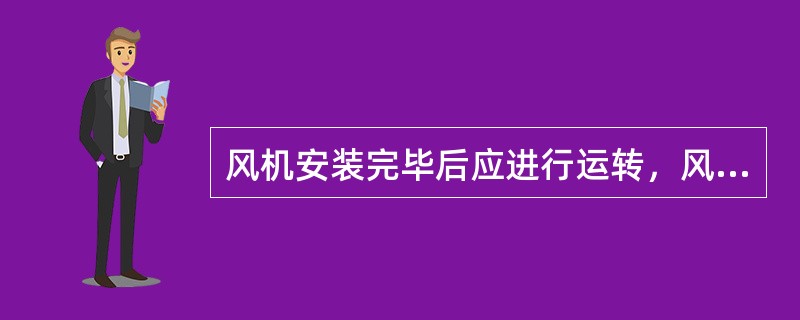 风机安装完毕后应进行运转，风...